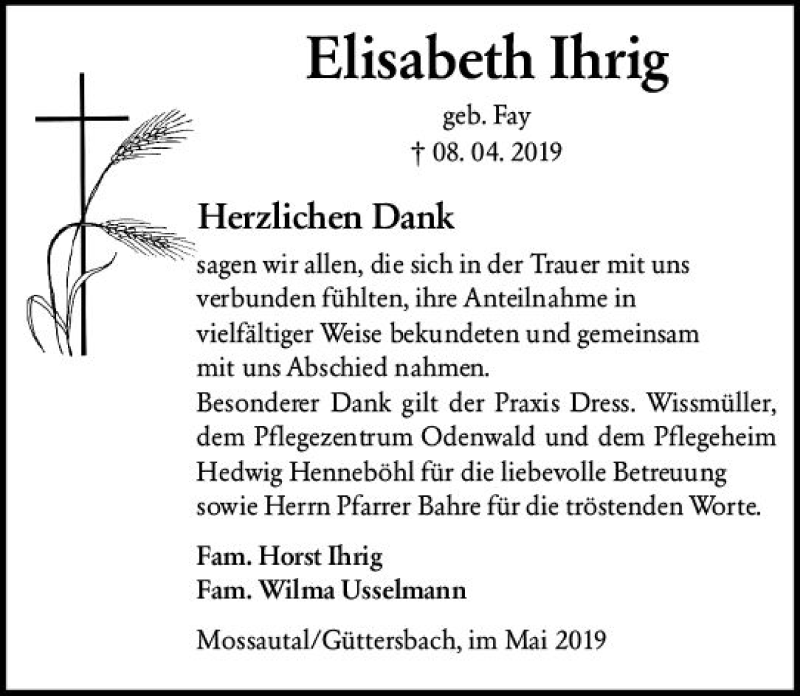 Elisabeth Ihrig

geb. Fay
† 08. 04. 2019

Herzlichen Dank

sagen wir allen, die sich in der Trauer mit uns verbunden fühlten, ihre Anteilnahme in vielfältiger Weise bekundeten und gemeinsam mit uns Abschied nahmen.
Besonderer Dank gilt der Praxis Dress. Wissmüller, dem Pflegezentrum Odenwald und dem Pflegeheim Hedwig Henneböhl für die liebevolle Betreuung sowie Herrn Pfarrer Bahre für die tröstenden Worte.

Fam. Horst Ihrig
Fam. Wilma Usselmann

Mossautal/Güttersbach, im Mai 2019